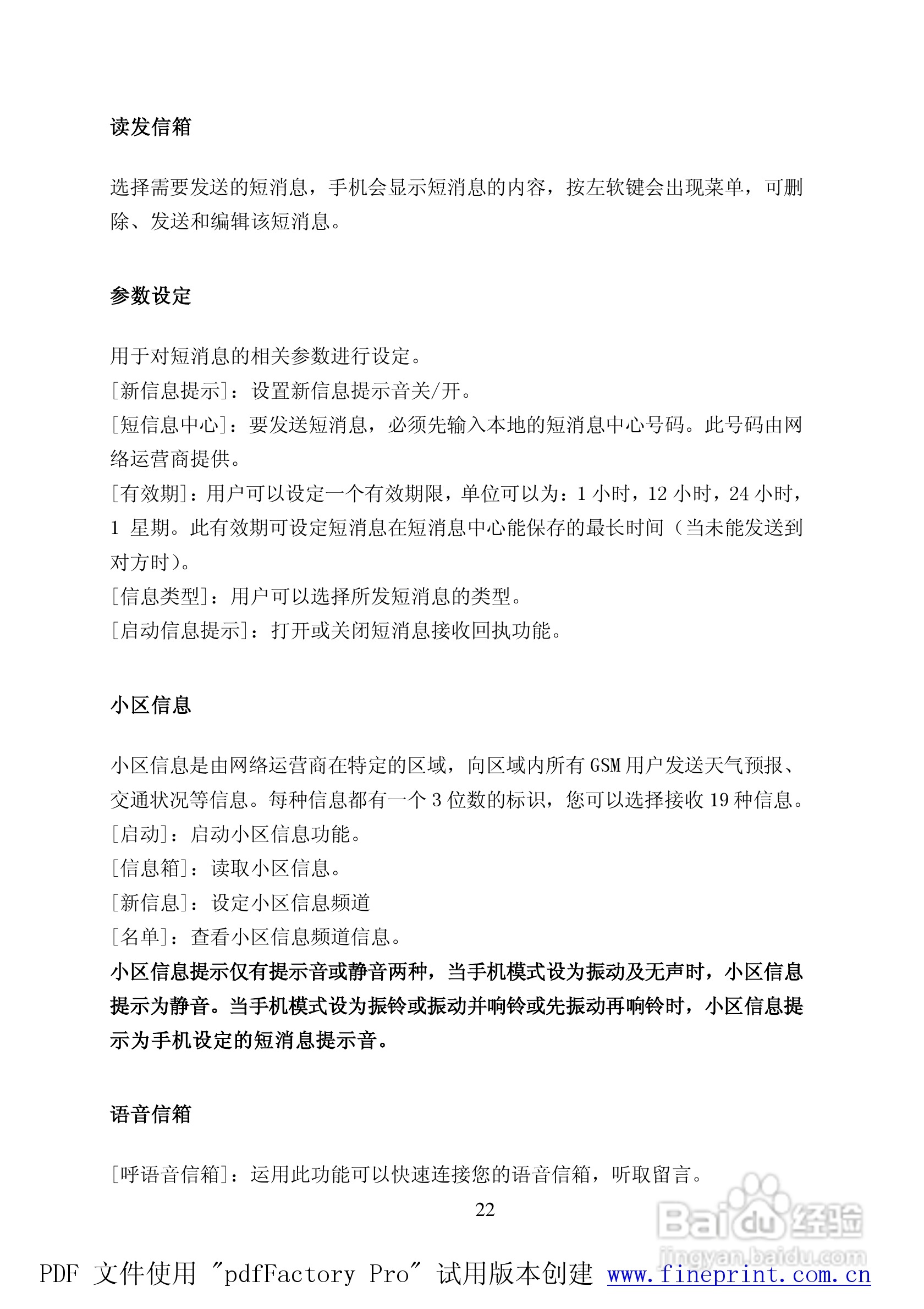 读发信箱

选择需要发送的短消息，手机会显示短消息的内容，按左软键会出现菜单，可删除、发送和编辑该短消息。

参数设定

用于对短消息的相关参数进行设定。
[新信息提示]：设置新信息提示音关/开。
[短信息中心]：要发送短消息，必须先输入本地的短消息中心号码。此号码由网络运营商提供。
[有效期]：用户可以设定一个有效期限，单位可以为：1 小时，12 小时，24 小时，1 星期。此有效期可设定短消息在短消息中心能保存的最长时间（当未能发送到对方时）。
[信息类型]：用户可以选择所发短消息的类型。
[启动信息提示]：打开或关闭短消息接收回执功能。

小区信息

小区信息是由网络运营商在特定的区域，向区域内所有 GSM 用户发送天气预报、交通状况等信息。每种信息都有一个 3 位数的标识，您可以选择接收 19 种信息。
[启动]：启动小区信息功能。
[信息箱]：读取小区信息。
[新信息]：设定小区信息频道
[名单]：查看小区信息频道信息。
小区信息提示仅有提示音或静音两种，当手机模式设为振动及无声时，小区信息提示为静音。当手机模式设为振铃或振动并响铃或先振动再响铃时，小区信息提示为手机设定的短消息提示音。

语音信箱

[呼语音信箱]：运用此功能可以快速连接您的语音信箱，听取留言。

22

Baidu经验
jingyan.baidu.com

PDF 文件使用 "pdfFactory Pro" 试用版本创建 www.fineprint.com.cn